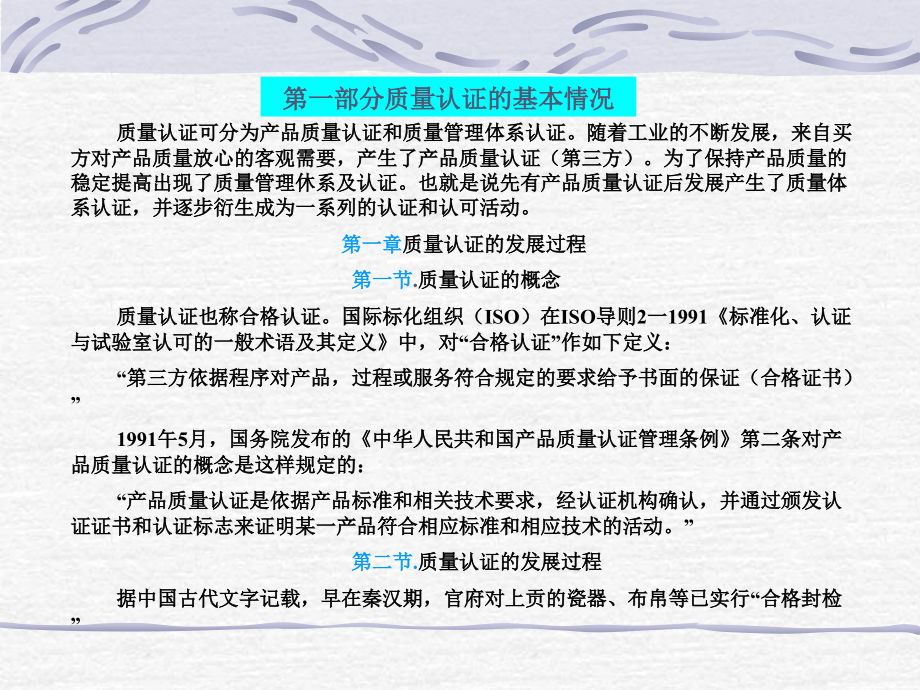 第一部分质量认证的基本情况

质量认证可分为产品质量认证和质量管理体系认证。随着工业的不断发展，来自买方对产品质量放心的客观需要，产生了产品质量认证（第三方）。为了保持产品质量的稳定提高出现了质量管理休系及认证。也就是说先有产品质量认证后发展产生了质量体系认证，并逐步衍生成为一系列的认证和认可活动。

第一章质量认证的发展过程

第一节.质量认证的概念

质量认证也称合格认证。国际标化组织（ISO）在ISO导则2一1991《标准化、认证与试验室认可的一般术语及其定义》中，对“合格认证”作如下定义：

“第三方依据程序对产品，过程或服务符合规定的要求给予书面的保证（合格证书）”

1991午5月，国务院发布的《中华人民共和国产品质量认证管理条例》第二条对产品质量认证的概念是这样规定的：

“产品质量认证是依据产品标准和相关技术要求，经认证机构确认，并通过颁发认证证书和认证标志来证明某一产品符合相应标准和相应技术的活动。”

第二节.质量认证的发展过程

据中国古代文字记载，早在秦汉期，官府对上贡的瓷器、布帛等已实行“合格封检”